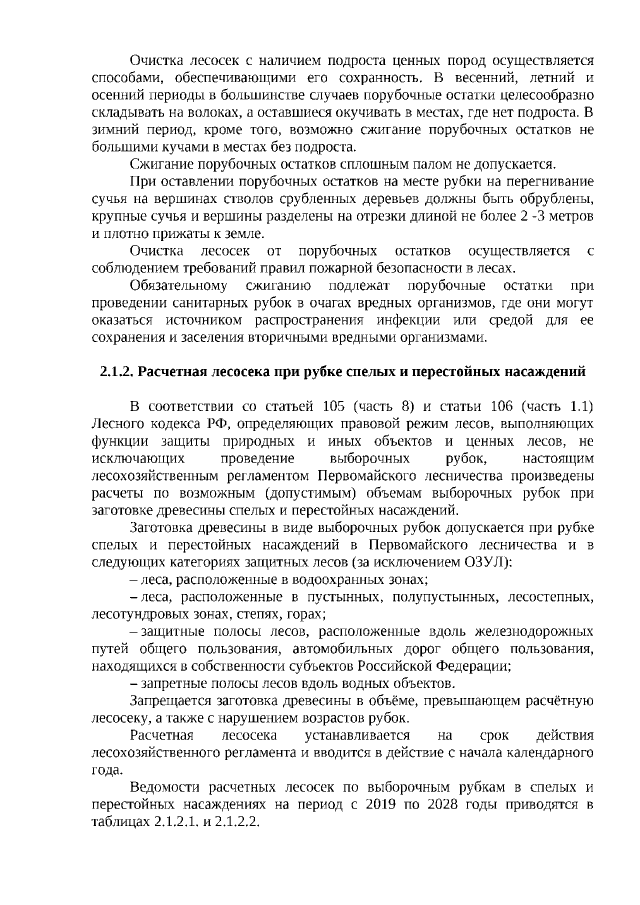 Очистка лесосек с наличием подроста ценных пород осуществляется способами, обеспечивающими его сохранность. В весенний, летний и осенний периоды в большинстве случаев порубочные остатки целесообразно складывать на волоках, а оставшиеся окучивать в местах, где нет подроста. В зимний период, кроме того, возможно сжигание порубочных остатков не большими кучами в местах без подроста.

Сжигание порубочных остатков сплошным палом не допускается.

При оставлении порубочных остатков на месте рубки на перегнивание сучья на вершинах стволов срубленных деревьев должны быть обрублены, крупные сучья и вершины разделены на отрезки длиной не более 2 -3 метров и плотно прижаты к земле.

Очистка лесосек от порубочных остатков осуществляется с соблюдением требований правил пожарной безопасности в лесах.

Обязательному сжиганию подлежат порубочные остатки при проведении санитарных рубок в очагах вредных организмов, где они могут оказаться источником распространения инфекции или средой для ее сохранения и заселения вторичными вредными организмами.

2.1.2. Расчетная лесосека при рубке спелых и перестойных насаждений

В соответствии со статьей 105 (часть 8) и статьи 106 (часть 1.1) Лесного кодекса РФ, определяющих правовой режим лесов, выполняющих функции защиты природных и иных объектов и ценных лесов, не исключающих проведение выборочных рубок, настоящим лесохозяйственным регламентом Первомайского лесничества произведены расчеты по возможным (допустимым) объемам выборочных рубок при заготовке древесины спелых и перестойных насаждений.

Заготовка древесины в виде выборочных рубок допускается при рубке спелых и перестойных насаждений в Первомайского лесничества и в следующих категориях защитных лесов (за исключением ОЗУЛ):

– леса, расположенные в водоохранных зонах;

– леса, расположенные в пустынных, полупустынных, лесостепных, лесотундровых зонах, степях, горах;

– защитные полосы лесов, расположенные вдоль железнодорожных путей общего пользования, автомобильных дорог общего пользования, находящихся в собственности субъектов Российской Федерации;

– запретные полосы лесов вдоль водных объектов.

Запрещается заготовка древесины в объёме, превышающем расчётную лесосеку, а также с нарушением возрастов рубок.

Расчетная лесосека устанавливается на срок действия лесохозяйственного регламента и вводится в действие с начала календарного года.

Ведомости расчетных лесосек по выборочным рубкам в спелых и перестойных насаждениях на период с 2019 по 2028 годы приводятся в таблицах 2.1.2.1. и 2.1.2.2.